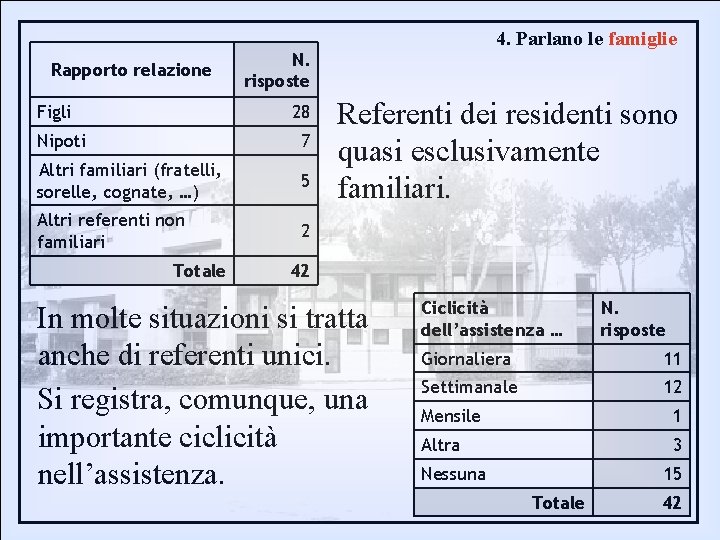 4. Parlano le famiglie

| Rapporto relazione | N. risposte |
|---|---|
| Figli | 28 |
| Nipoti | 7 |
| Altri familiari (fratelli, sorelle, cognate, …) | 5 |
| Altri referenti non familiari | 2 |
| Totale | 42 |

Referenti dei residenti sono quasi esclusivamente familiari.

In molte situazioni si tratta anche di referenti unici.

Si registra, comunque, una importante ciclicità nell’assistenza.

| Ciclicità dell’assistenza … | N. risposte |
|---|---|
| Giornaliera | 11 |
| Settimanale | 12 |
| Mensile | 1 |
| Altra | 3 |
| Nessuna | 15 |
| Totale | 42 |